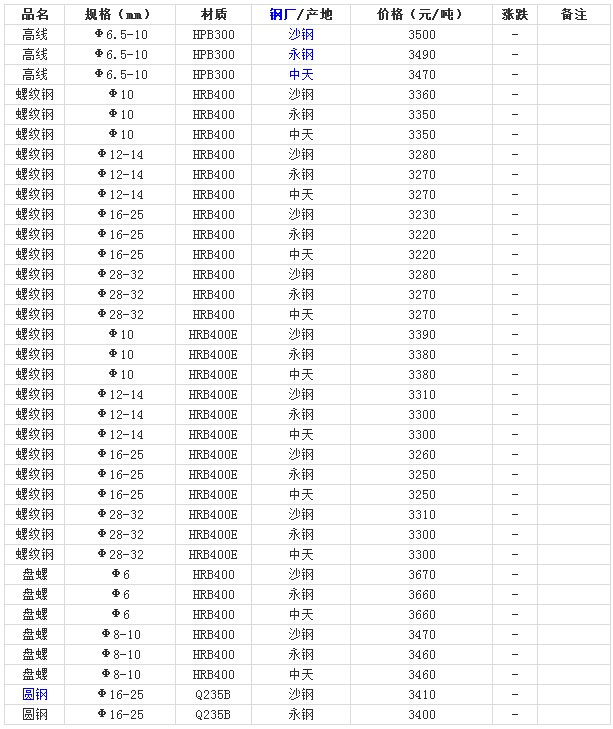 | 品名 | 规格（mm） | 材质 | 钢厂/产地 | 价格（元/吨） | 涨跌 | 备注 |
|---|---|---|---|---|---|---|
| 高线 | Φ6.5-10 | HPB300 | 沙钢 | 3500 | - | |
| 高线 | Φ6.5-10 | HPB300 | 永钢 | 3490 | - | |
| 高线 | Φ6.5-10 | HPB300 | 中天 | 3470 | - | |
| 螺纹钢 | Φ10 | HRB400 | 沙钢 | 3360 | - | |
| 螺纹钢 | Φ10 | HRB400 | 永钢 | 3350 | - | |
| 螺纹钢 | Φ10 | HRB400 | 中天 | 3350 | - | |
| 螺纹钢 | Φ12-14 | HRB400 | 沙钢 | 3280 | - | |
| 螺纹钢 | Φ12-14 | HRB400 | 永钢 | 3270 | - | |
| 螺纹钢 | Φ12-14 | HRB400 | 中天 | 3270 | - | |
| 螺纹钢 | Φ16-25 | HRB400 | 沙钢 | 3230 | - | |
| 螺纹钢 | Φ16-25 | HRB400 | 永钢 | 3220 | - | |
| 螺纹钢 | Φ16-25 | HRB400 | 中天 | 3220 | - | |
| 螺纹钢 | Φ28-32 | HRB400 | 沙钢 | 3280 | - | |
| 螺纹钢 | Φ28-32 | HRB400 | 永钢 | 3270 | - | |
| 螺纹钢 | Φ28-32 | HRB400 | 中天 | 3270 | - | |
| 螺纹钢 | Φ10 | HRB400E | 沙钢 | 3390 | - | |
| 螺纹钢 | Φ10 | HRB400E | 永钢 | 3380 | - | |
| 螺纹钢 | Φ10 | HRB400E | 中天 | 3380 | - | |
| 螺纹钢 | Φ12-14 | HRB400E | 沙钢 | 3310 | - | |
| 螺纹钢 | Φ12-14 | HRB400E | 永钢 | 3300 | - | |
| 螺纹钢 | Φ12-14 | HRB400E | 中天 | 3300 | - | |
| 螺纹钢 | Φ16-25 | HRB400E | 沙钢 | 3260 | - | |
| 螺纹钢 | Φ16-25 | HRB400E | 永钢 | 3250 | - | |
| 螺纹钢 | Φ16-25 | HRB400E | 中天 | 3250 | - | |
| 螺纹钢 | Φ28-32 | HRB400E | 沙钢 | 3310 | - | |
| 螺纹钢 | Φ28-32 | HRB400E | 永钢 | 3300 | - | |
| 螺纹钢 | Φ28-32 | HRB400E | 中天 | 3300 | - | |
| 盘螺 | Φ6 | HRB400 | 沙钢 | 3670 | - | |
| 盘螺 | Φ6 | HRB400 | 永钢 | 3660 | - | |
| 盘螺 | Φ6 | HRB400 | 中天 | 3660 | - | |
| 盘螺 | Φ8-10 | HRB400 | 沙钢 | 3470 | - | |
| 盘螺 | Φ8-10 | HRB400 | 永钢 | 3460 | - | |
| 盘螺 | Φ8-10 | HRB400 | 中天 | 3460 | - | |
| 圆钢 | Φ16-25 | Q235B | 沙钢 | 3410 | - | |
| 圆钢 | Φ16-25 | Q235B | 永钢 | 3400 | - | |